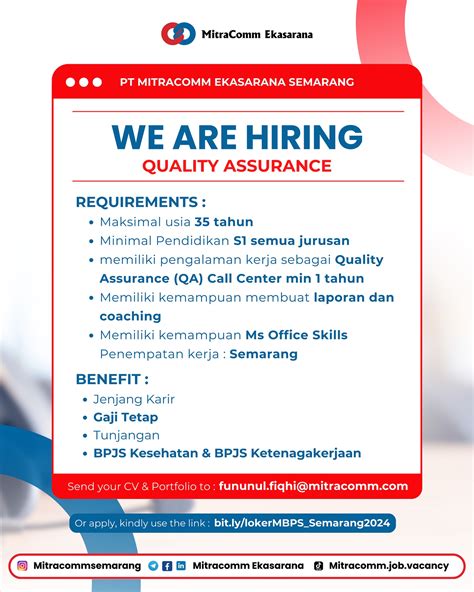 MitraComm Ekasarana

PT MITRACOMM EKASARANA SEMARANG

WE ARE HIRING
QUALITY ASSURANCE

REQUIREMENTS :
• Maksimal usia 35 tahun
• Minimal Pendidikan S1 semua jurusan
• memiliki pengalaman kerja sebagai Quality Assurance (QA) Call Center min 1 tahun
• Memiliki kemampuan membuat laporan dan coaching
• Memiliki kemampuan Ms Office Skills
Penempatan kerja : Semarang

BENEFIT :
• Jenjang Karir
• Gaji Tetap
• Tunjangan
• BPJS Kesehatan & BPJS Ketenagakerjaan

Send your CV & Portfolio to : fununul.fiqhi@mitracomm.com

Or apply, kindly use the link : bit.ly/lokerMBPS_Semarang2024

Mitracommsemarang Mitracomm Ekasarana Mitracomm.job.vacancy